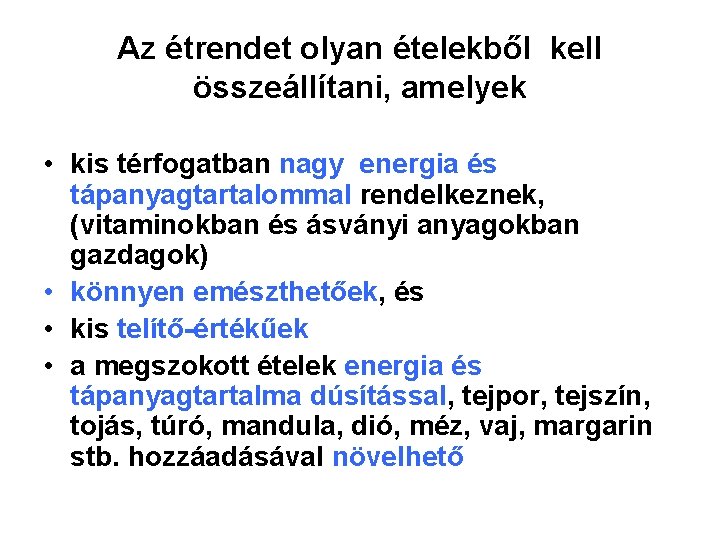 Az étrendet olyan ételekből kell összeállítani, amelyek

• kis térfogatban nagy energia és tápanyagtartalommal rendelkeznek, (vitaminokban és ásványi anyagokban gazdagok)
• könnyen emészthetőek, és
• kis telítő-értékűek
• a megszokott ételek energia és tápanyagtartalma dúsítással, tejpor, tejszín, tojás, túró, mandula, dió, méz, vaj, margarin stb. hozzáadásával növelhető